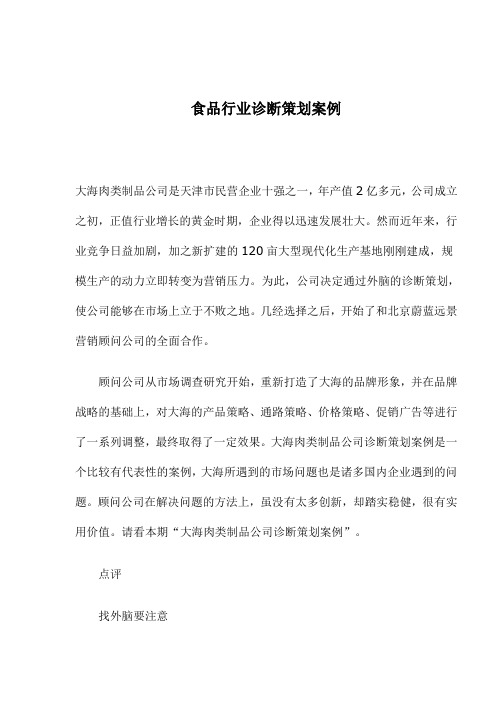 食品行业诊断策划案例

大海肉类制品公司是天津市民营企业十强之一，年产值 2 亿多元，公司成立之初，正值行业增长的黄金时期，企业得以迅速发展壮大。然而近年来，行业竞争日益加剧，加之新扩建的 120 亩大型现代化生产基地刚刚建成，规模生产的动力立即转变为营销压力。为此，公司决定通过外脑的诊断策划，使公司能够在市场上立于不败之地。几经选择之后，开始了和北京蔚蓝远景营销顾问公司的全面合作。

顾问公司从市场调查研究开始，重新打造了大海的品牌形象，并在品牌战略的基础上，对大海的产品策略、通路策略、价格策略、促销广告等进行了一系列调整，最终取得了一定效果。大海肉类制品公司诊断策划案例是一个比较有代表性的案例，大海所遇到的市场问题也是诸多国内企业遇到的问题。顾问公司在解决问题的方法上，虽没有太多创新，却踏实稳健，很有实用价值。请看本期“大海肉类制品公司诊断策划案例”。

点评

找外脑要注意